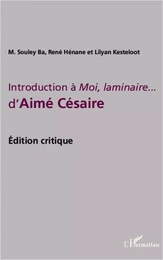 M. Souley Ba, René Hénane et Lilyan Kesteloot

Introduction à Moi, laminaire... d'Aimé Césaire

Édition critique

L'Harmattan